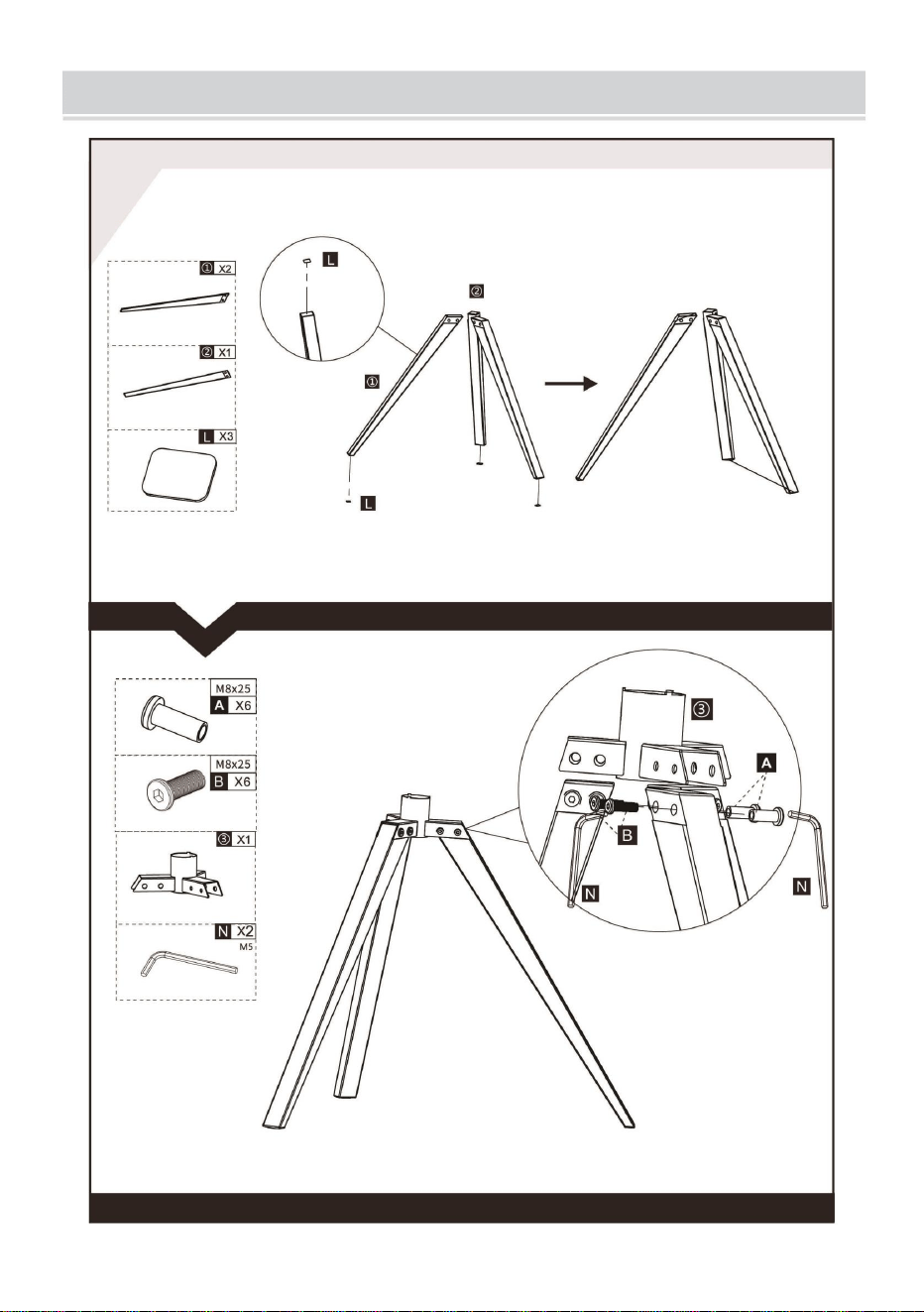 ① X2

② X1

L X3

L

②

①

L

M8x25
A X6

M8x25
B X6

③ X1

N X2
M5

③

A

B

N

N